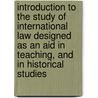 introduction to the study of international law designed as an aid in teaching, and in historical studies